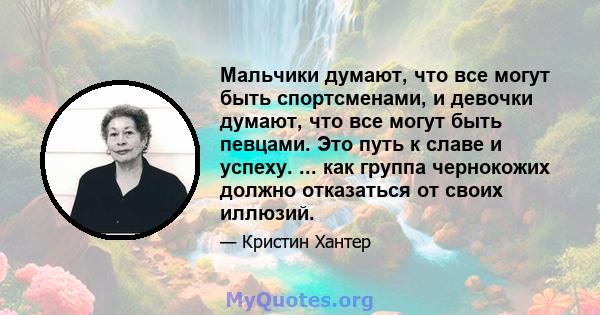 Мальчики думают, что все могут быть спортсменами, и девочки думают, что все могут быть певцами. Это путь к славе и успеху. ... как группа чернокожих должно отказаться от своих иллюзий.

— Кристин Хантер

MyQuotes.org